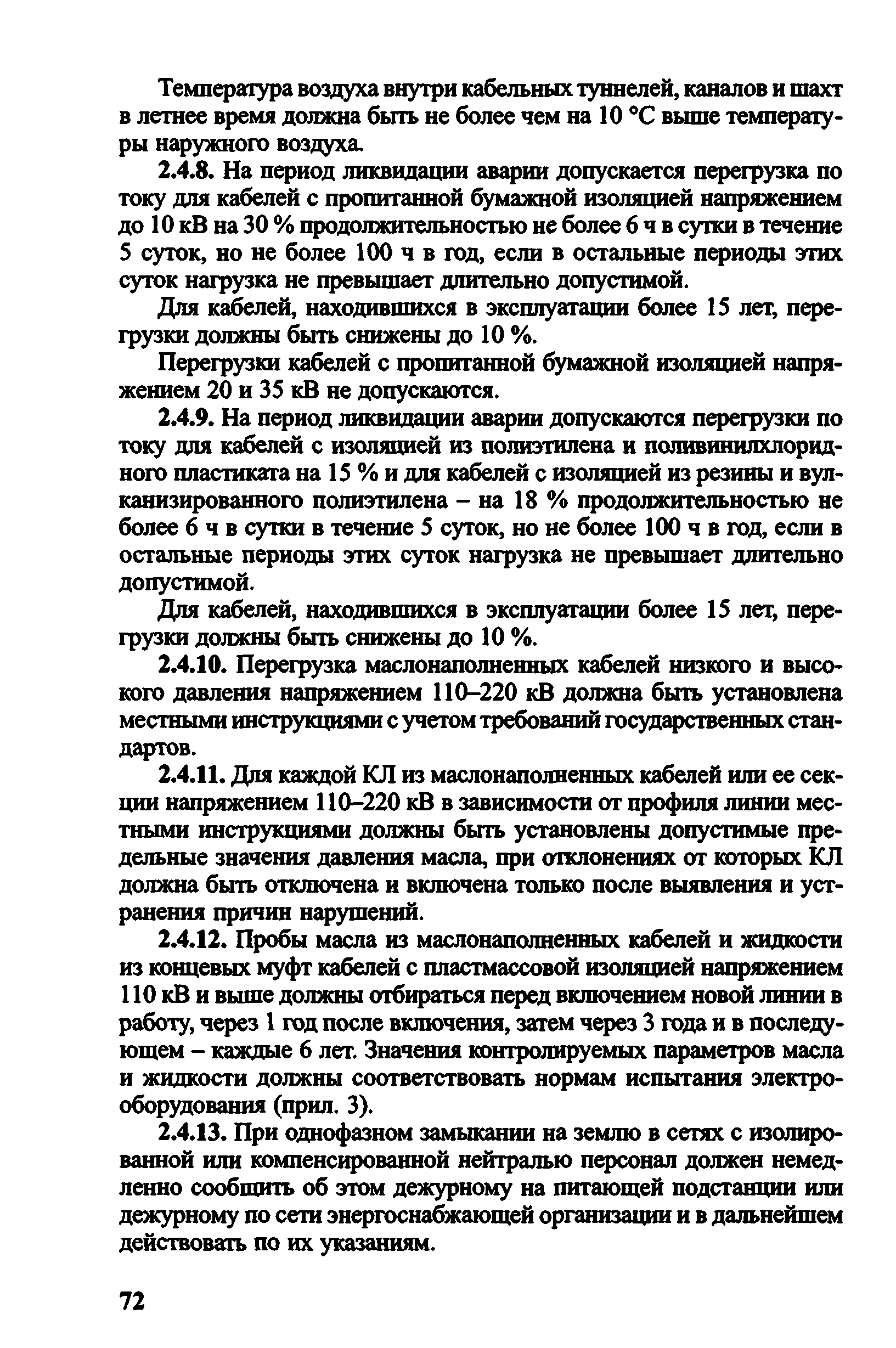 Температура воздуха внутри кабельных туннелей, каналов и шахт в летнее время должна быть не более чем на 10 °С выше температуры наружного воздуха.

2.4.8. На период ликвидации аварии допускается перегрузка по току для кабелей с пропитанной бумажной изоляцией напряжением до 10 кВ на 30 % продолжительностью не более 6 ч в сутки в течение 5 суток, но не более 100 ч в год, если в остальные периоды этих суток нагрузка не превышает длительно допустимой.

Для кабелей, находившихся в эксплуатации более 15 лет, перегрузки должны быть снижены до 10 %.

Перегрузки кабелей с пропитанной бумажной изоляцией напряжением 20 и 35 кВ не допускаются.

2.4.9. На период ликвидации аварии допускаются перегрузки по току для кабелей с изоляцией из полиэтилена и поливинилхлоридного пластиката на 15 % и для кабелей с изоляцией из резины и вулканизированного полиэтилена – на 18 % продолжительностью не более 6 ч в сутки в течение 5 суток, но не более 100 ч в год, если в остальные периоды этих суток нагрузка не превышает длительно допустимой.

Для кабелей, находившихся в эксплуатации более 15 лет, перегрузки должны быть снижены до 10 %.

2.4.10. Перегрузка маслонаполненных кабелей низкого и высокого давления напряжением 110–220 кВ должна быть установлена местными инструкциями с учетом требований государственных стандартов.

2.4.11. Для каждой КЛ из маслонаполненных кабелей или ее секции напряжением 110–220 кВ в зависимости от профиля линии местными инструкциями должны быть установлены допустимые предельные значения давления масла, при отклонениях от которых КЛ должна быть отключена и включена только после выявления и устранения причин нарушений.

2.4.12. Пробы масла из маслонаполненных кабелей и жидкости из концевых муфт кабелей с пластмассовой изоляцией напряжением 110 кВ и выше должны отбираться перед включением новой линии в работу, через 1 год после включения, затем через 3 года и в последующем – каждые 6 лет. Значения контролируемых параметров масла и жидкости должны соответствовать нормам испытания электрооборудования (прил. 3).

2.4.13. При однофазном замыкании на землю в сетях с изолированной или компенсированной нейтралью персонал должен немедленно сообщить об этом дежурному на питающей подстанции или дежурному по сети энергоснабжающей организации и в дальнейшем действовать по их указаниям.

72